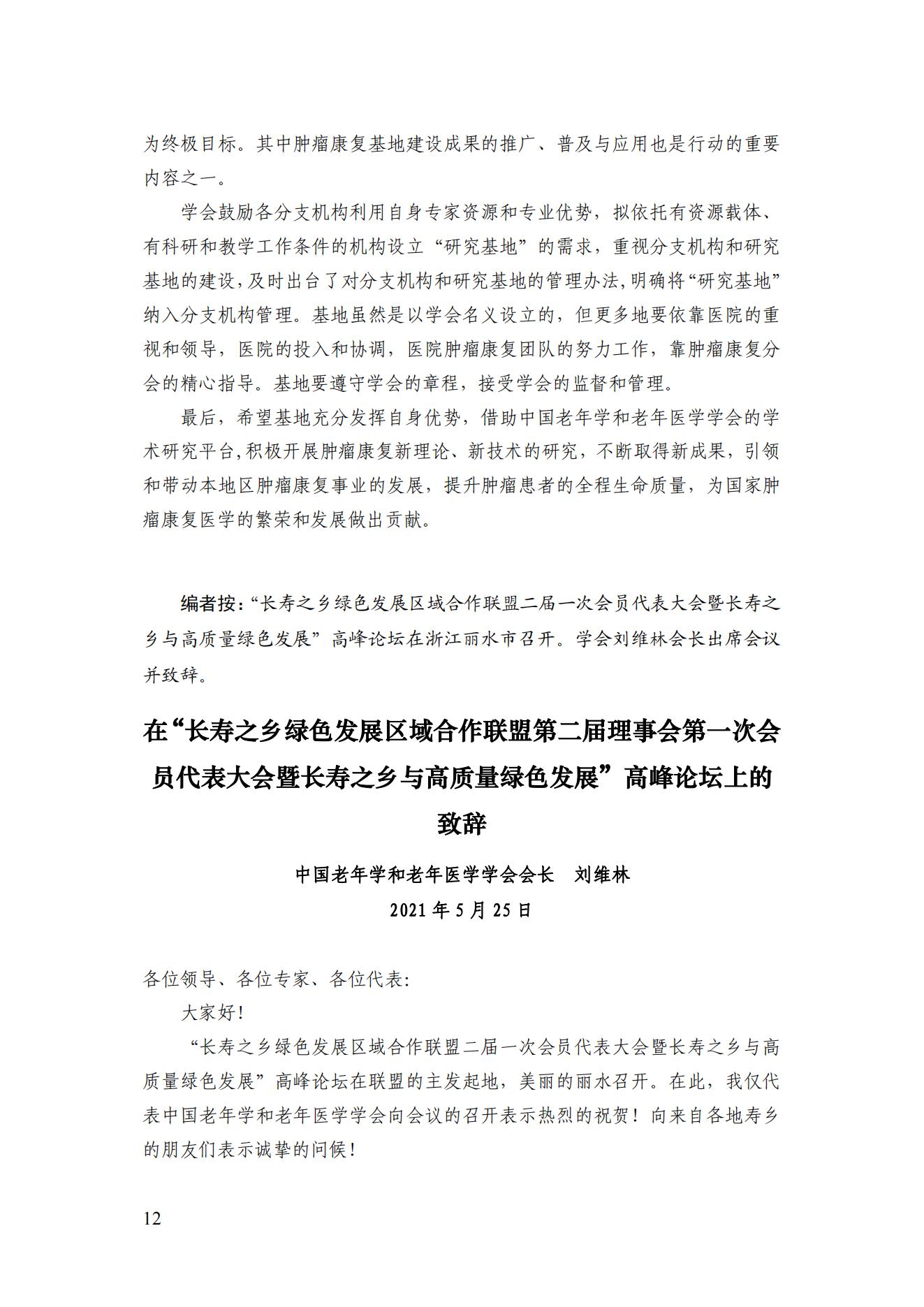 为终极目标。其中肿瘤康复基地建设成果的推广、普及与应用也是行动的重要内容之一。

学会鼓励各分支机构利用自身专家资源和专业优势，拟依托有资源载体、有科研和教学工作条件的机构设立“研究基地”的需求，重视分支机构和研究基地的建设，及时出台了对分支机构和研究基地的管理办法，明确将“研究基地”纳入分支机构管理。基地虽然是以学会名义设立的，但更多地要依靠医院的重视和领导，医院的投入和协调，医院肿瘤康复团队的努力工作，靠肿瘤康复分会的精心指导。基地要遵守学会的章程，接受学会的监督和管理。

最后，希望基地充分发挥自身优势，借助中国老年学和老年医学学会的学术研究平台，积极开展肿瘤康复新理论、新技术的研究，不断取得新成果，引领和带动本地区肿瘤康复事业的发展，提升肿瘤患者的全程生命质量，为国家肿瘤康复医学的繁荣和发展做出贡献。

编者按：“长寿之乡绿色发展区域合作联盟二届一次会员代表大会暨长寿之乡与高质量绿色发展”高峰论坛在浙江丽水市召开。学会刘维林会长出席会议并致辞。

在“长寿之乡绿色发展区域合作联盟第二届理事会第一次会员代表大会暨长寿之乡与高质量绿色发展”高峰论坛上的致辞

中国老年学和老年医学学会会长　刘维林

2021 年 5 月 25 日

各位领导、各位专家、各位代表:

大家好！

“长寿之乡绿色发展区域合作联盟二届一次会员代表大会暨长寿之乡与高质量绿色发展”高峰论坛在联盟的主发起地，美丽的丽水召开。在此，我仅代表中国老年学和老年医学学会向会议的召开表示热烈的祝贺！向来自各地寿乡的朋友们表示诚挚的问候！

12